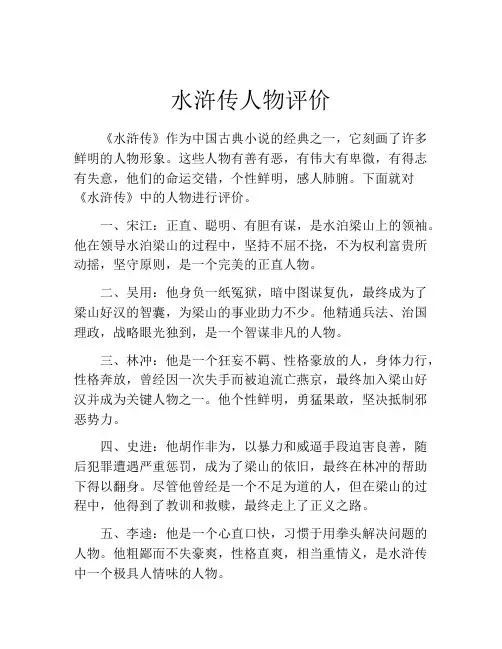 水浒传人物评价

《水浒传》作为中国古典小说的经典之一，它刻画了许多鲜明的人物形象。这些人物有善有恶，有伟大有卑微，有得志有失意，他们的命运交错，个性鲜明，感人肺腑。下面就对《水浒传》中的人物进行评价。

一、宋江：正直、聪明、有胆有谋，是水泊梁山上的领袖。他在领导水泊梁山的过程中，坚持不屈不挠，不为权利富贵所动摇，坚守原则，是一个完美的正直人物。

二、吴用：他身负一纸冤狱，暗中图谋复仇，最终成为了梁山好汉的智囊，为梁山的事业助力不少。他精通兵法、治国理政，战略眼光独到，是一个智谋非凡的人物。

三、林冲：他是一个狂妄不羁、性格豪放的人，身体力行，性格奔放，曾经因一次失手而被迫流亡燕京，最终加入梁山好汉并成为关键人物之一。他个性鲜明，勇猛果敢，坚决抵制邪恶势力。

四、史进：他胡作非为，以暴力和威逼手段迫害良善，随后犯罪遭遇严重惩罚，成为了梁山的依旧，最终在林冲的帮助下得以翻身。尽管他曾经是一个不足为道的人，但在梁山的过程中，他得到了教训和救赎，最终走上了正义之路。

五、李逵：他是一个心直口快，习惯于用拳头解决问题的人物。他粗鄙而不失豪爽，性格直爽，相当重情义，是水浒传中一个极具人情味的人物。